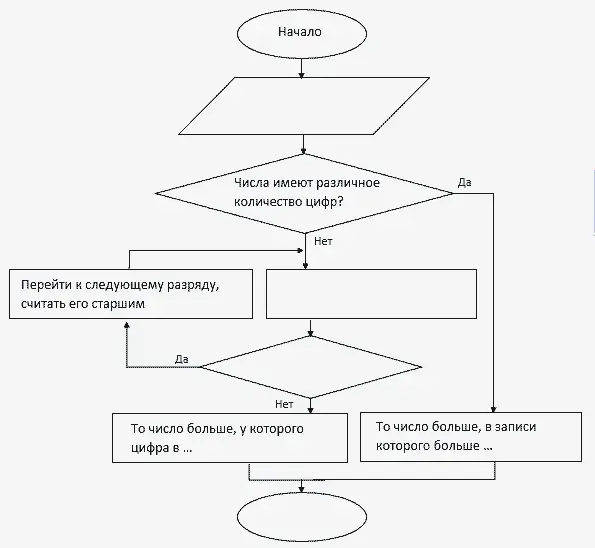 Начало

Числа имеют различное количество цифр?

Да

Нет

Перейти к следующему разряду, считать его старшим

Да

Нет

То число больше, у которого цифра в ...

То число больше, в записи которого больше ...